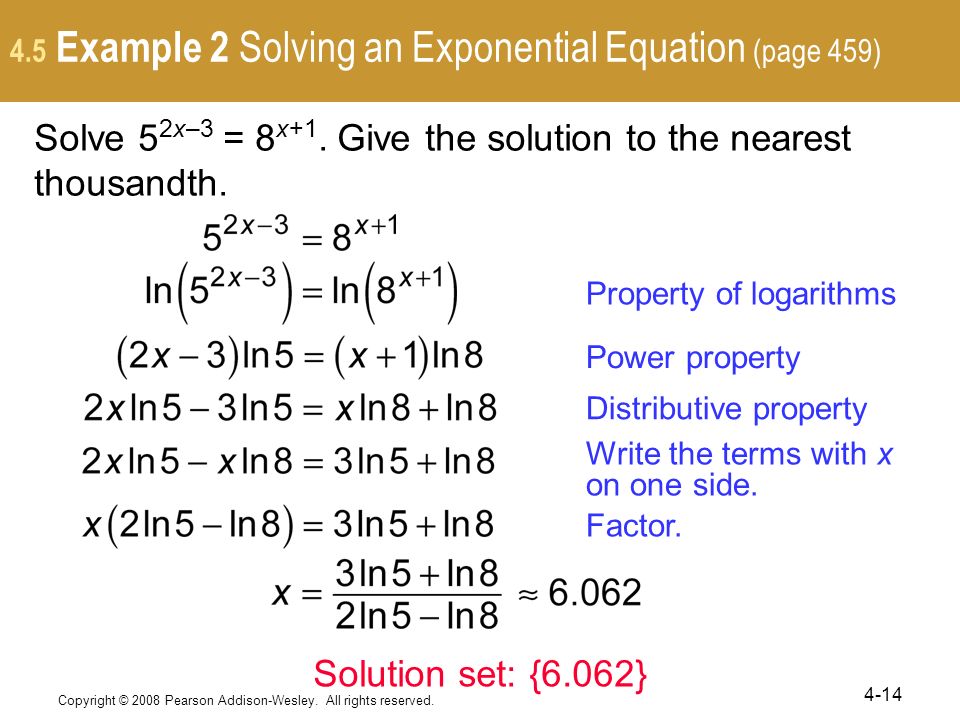 4.5 Example 2 Solving an Exponential Equation (page 459)

Solve $5^{2x-3} = 8^{x+1}$. Give the solution to the nearest thousandth.

$5^{2x-3} = 8^{x+1}$

$\ln\left(5^{2x-3}\right) = \ln\left(8^{x+1}\right)$ Property of logarithms

$(2x-3)\ln 5 = (x+1)\ln 8$ Power property

$2x\ln 5 - 3\ln 5 = x\ln 8 + \ln 8$ Distributive property

$2x\ln 5 - x\ln 8 = 3\ln 5 + \ln 8$ Write the terms with $x$ on one side.

$x(2\ln 5 - \ln 8) = 3\ln 5 + \ln 8$ Factor.

$x = \frac{3\ln 5 + \ln 8}{2\ln 5 - \ln 8} \approx 6.062$

Solution set: {6.062}

Copyright © 2008 Pearson Addison-Wesley. All rights reserved.

4-14